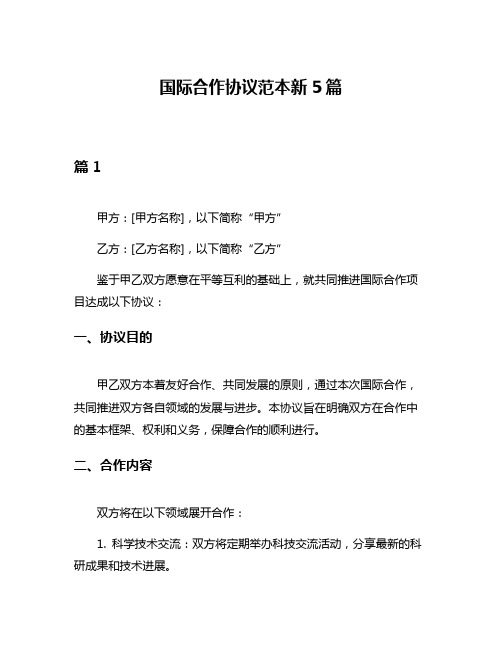 国际合作协议范本新 5 篇

篇 1

甲方：[甲方名称]，以下简称“甲方”

乙方：[乙方名称]，以下简称“乙方”

鉴于甲乙双方愿意在平等互利的基础上，就共同推进国际合作项目达成以下协议：

一、协议目的

甲乙双方本着友好合作、共同发展的原则，通过本次国际合作，共同推进双方各自领域的发展与进步。本协议旨在明确双方在合作中的基本框架、权利和义务，保障合作的顺利进行。

二、合作内容

双方将在以下领域展开合作：

1. 科学技术交流：双方将定期举办科技交流活动，分享最新的科研成果和技术进展。